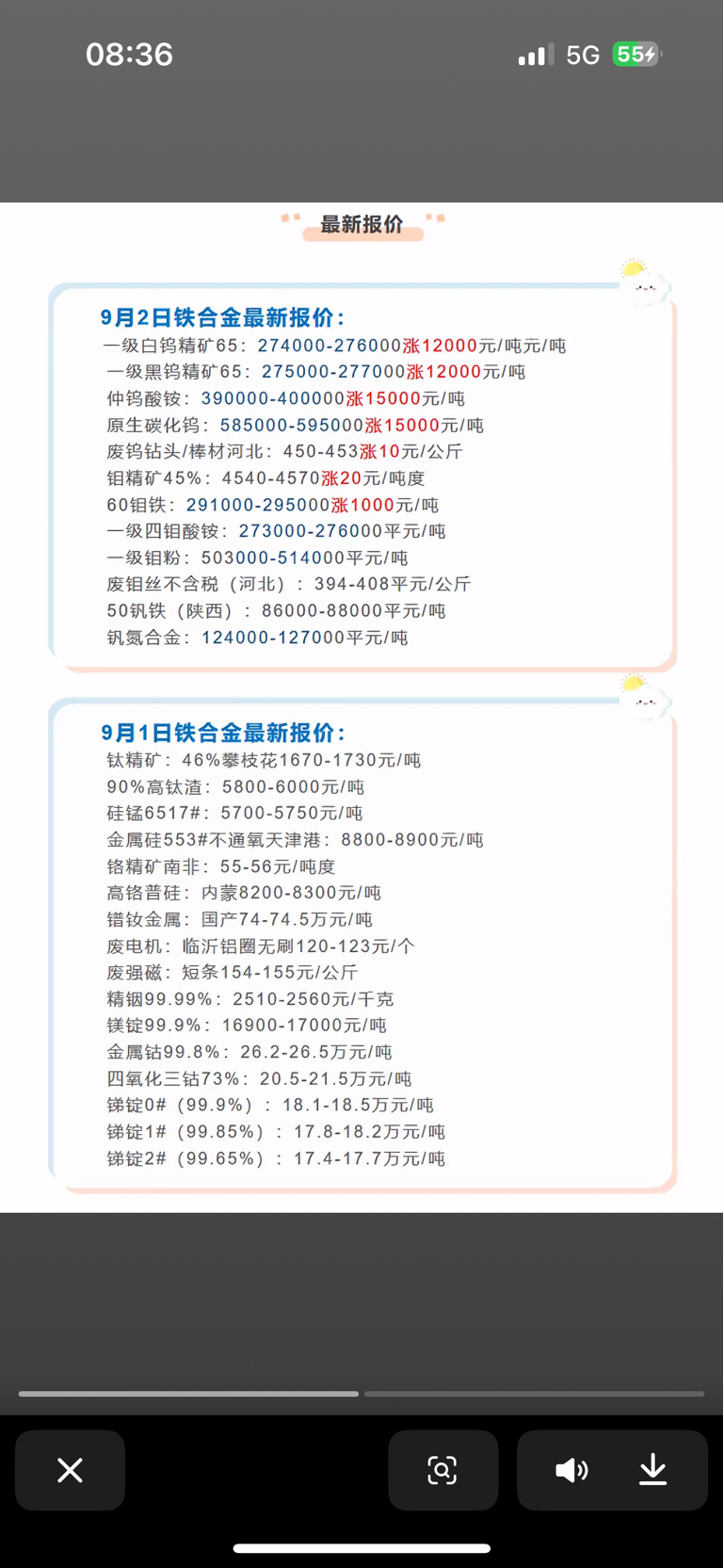 08:36

5G 55

最新报价

9月2日铁合金最新报价：
一级白钨精矿65：274000-276000涨12000元/吨元/吨
一级黑钨精矿65：275000-277000涨12000元/吨
仲钨酸铵：390000-400000涨15000元/吨
原生碳化钨：585000-595000涨15000元/吨
废钨钻头/棒材河北：450-453涨10元/公斤
钼精矿45%：4540-4570涨20元/吨度
60钼铁：291000-295000涨1000元/吨
一级四钼酸铵：273000-276000平元/吨
一级钼粉：503000-514000平元/吨
废钼丝不含税（河北）：394-408平元/公斤
50钒铁（陕西）：86000-88000平元/吨
钒氮合金：124000-127000平元/吨

9月1日铁合金最新报价：
钛精矿：46%攀枝花1670-1730元/吨
90%高钛渣：5800-6000元/吨
硅锰6517#：5700-5750元/吨
金属硅553#不通氧天津港：8800-8900元/吨
铬精矿南非：55-56元/吨度
高铬普硅：内蒙8200-8300元/吨
镨钕金属：国产74-74.5万元/吨
废电机：临沂铝圈无刷120-123元/个
废强磁：短条154-155元/公斤
精铟99.99%：2510-2560元/千克
镁锭99.9%：16900-17000元/吨
金属钴99.8%：26.2-26.5万元/吨
四氧化三钴73%：20.5-21.5万元/吨
锑锭0#（99.9%）：18.1-18.5万元/吨
锑锭1#（99.85%）：17.8-18.2万元/吨
锑锭2#（99.65%）：17.4-17.7万元/吨